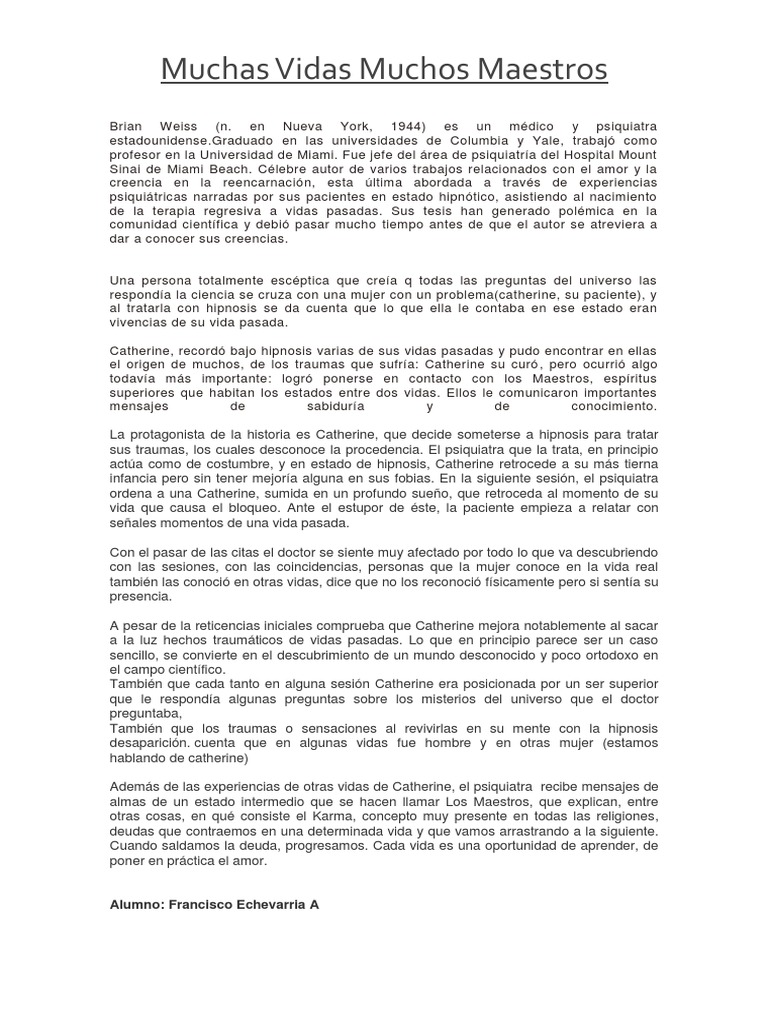 Muchas Vidas Muchos Maestros

Brian Weiss (n. en Nueva York, 1944) es un médico y psiquiatra estadounidense.Graduado en las universidades de Columbia y Yale, trabajó como profesor en la Universidad de Miami. Fue jefe del área de psiquiatría del Hospital Mount Sinai de Miami Beach. Célebre autor de varios trabajos relacionados con el amor y la creencia en la reencarnación, esta última abordada a través de experiencias psiquiátricas narradas por sus pacientes en estado hipnótico, asistiendo al nacimiento de la terapia regresiva a vidas pasadas. Sus tesis han generado polémica en la comunidad científica y debió pasar mucho tiempo antes de que el autor se atreviera a dar a conocer sus creencias.

Una persona totalmente escéptica que creía q todas las preguntas del universo las respondía la ciencia se cruza con una mujer con un problema(catherine, su paciente), y al tratarla con hipnosis se da cuenta que lo que ella le contaba en ese estado eran vivencias de su vida pasada.

Catherine, recordó bajo hipnosis varias de sus vidas pasadas y pudo encontrar en ellas el origen de muchos, de los traumas que sufría: Catherine su curó, pero ocurrió algo todavía más importante: logró ponerse en contacto con los Maestros, espíritus superiores que habitan los estados entre dos vidas. Ellos le comunicaron importantes mensajes de sabiduría y de conocimiento.

La protagonista de la historia es Catherine, que decide someterse a hipnosis para tratar sus traumas, los cuales desconoce la procedencia. El psiquiatra que la trata, en principio actúa como de costumbre, y en estado de hipnosis, Catherine retrocede a su más tierna infancia pero sin tener mejoría alguna en sus fobias. En la siguiente sesión, el psiquiatra ordena a una Catherine, sumida en un profundo sueño, que retroceda al momento de su vida que causa el bloqueo. Ante el estupor de éste, la paciente empieza a relatar con señales momentos de una vida pasada.

Con el pasar de las citas el doctor se siente muy afectado por todo lo que va descubriendo con las sesiones, con las coincidencias, personas que la mujer conoce en la vida real también las conoció en otras vidas, dice que no los reconoció físicamente pero si sentía su presencia.

A pesar de la reticencias iniciales comprueba que Catherine mejora notablemente al sacar a la luz hechos traumáticos de vidas pasadas. Lo que en principio parece ser un caso sencillo, se convierte en el descubrimiento de un mundo desconocido y poco ortodoxo en el campo científico.
También que cada tanto en alguna sesión Catherine era posicionada por un ser superior que le respondía algunas preguntas sobre los misterios del universo que el doctor preguntaba,
También que los traumas o sensaciones al revivirlas en su mente con la hipnosis desaparición. cuenta que en algunas vidas fue hombre y en otras mujer (estamos hablando de catherine)

Además de las experiencias de otras vidas de Catherine, el psiquiatra recibe mensajes de almas de un estado intermedio que se hacen llamar Los Maestros, que explican, entre otras cosas, en qué consiste el Karma, concepto muy presente en todas las religiones, deudas que contraemos en una determinada vida y que vamos arrastrando a la siguiente. Cuando saldamos la deuda, progresamos. Cada vida es una oportunidad de aprender, de poner en práctica el amor.

Alumno: Francisco Echevarria A